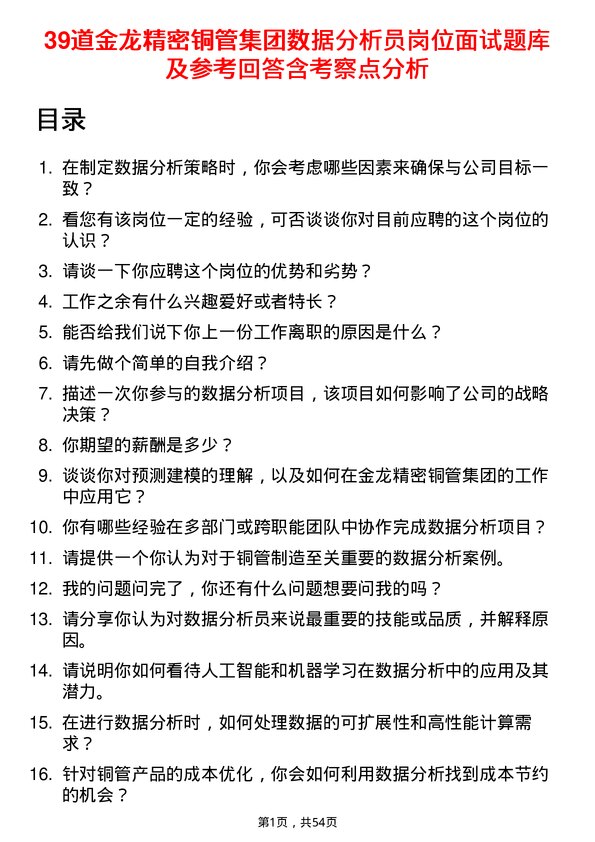 39道金龙精密铜管集团数据分析员岗位面试题库及参考回答含考察点分析

目录

1. 在制定数据分析策略时，你会考虑哪些因素来确保与公司目标一致？
2. 看您有该岗位一定的经验，可否谈谈你对目前应聘的这个岗位的认识？
3. 请谈一下你应聘这个岗位的优势和劣势？
4. 工作之余有什么兴趣爱好或者特长？
5. 能否给我们说下你上一份工作离职的原因是什么？
6. 请先做个简单的自我介绍？
7. 描述一次你参与的数据分析项目，该项目如何影响了公司的战略决策？
8. 你期望的薪酬是多少？
9. 谈谈你对预测建模的理解，以及如何在金龙精密铜管集团的工作中应用它？
10. 你有哪些经验在多部门或跨职能团队中协作完成数据分析项目？
11. 请提供一个你认为对于铜管制造至关重要的数据分析案例。
12. 我的问题问完了，你还有什么问题想要问我的吗？
13. 请分享你认为对数据分析员来说最重要的技能或品质，并解释原因。
14. 请说明你如何看待人工智能和机器学习在数据分析中的应用及其潜力。
15. 在进行数据分析时，如何处理数据的可扩展性和高性能计算需求？
16. 针对铜管产品的成本优化，你会如何利用数据分析找到成本节约的机会？

第1页，共54页